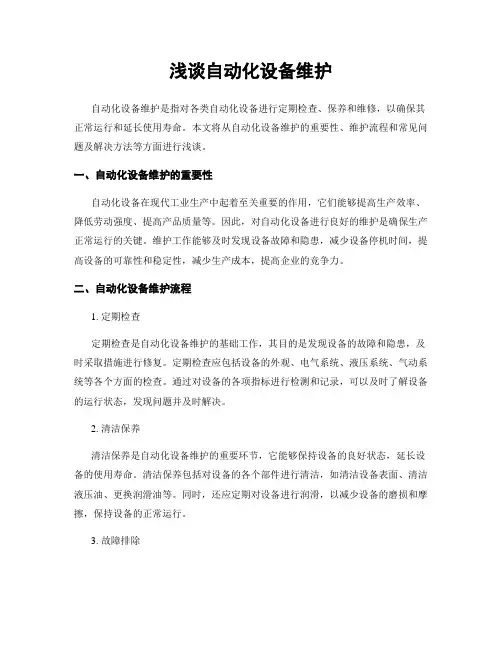 浅谈自动化设备维护

自动化设备维护是指对各类自动化设备进行定期检查、保养和维修，以确保其正常运行和延长使用寿命。本文将从自动化设备维护的重要性、维护流程和常见问题及解决方法等方面进行浅谈。

一、自动化设备维护的重要性

自动化设备在现代工业生产中起着至关重要的作用，它们能够提高生产效率、降低劳动强度、提高产品质量等。因此，对自动化设备进行良好的维护是确保生产正常运行的关键。维护工作能够及时发现设备故障和隐患，减少设备停机时间，提高设备的可靠性和稳定性，减少生产成本，提高企业的竞争力。

二、自动化设备维护流程

1. 定期检查

定期检查是自动化设备维护的基础工作，其目的是发现设备的故障和隐患，及时采取措施进行修复。定期检查应包括设备的外观、电气系统、液压系统、气动系统等各个方面的检查。通过对设备的各项指标进行检测和记录，可以及时了解设备的运行状态，发现问题并及时解决。

2. 清洁保养

清洁保养是自动化设备维护的重要环节，它能够保持设备的良好状态，延长设备的使用寿命。清洁保养包括对设备的各个部件进行清洁，如清洁设备表面、清洁液压油、更换润滑油等。同时，还应定期对设备进行润滑，以减少设备的磨损和摩擦，保持设备的正常运行。

3. 故障排除